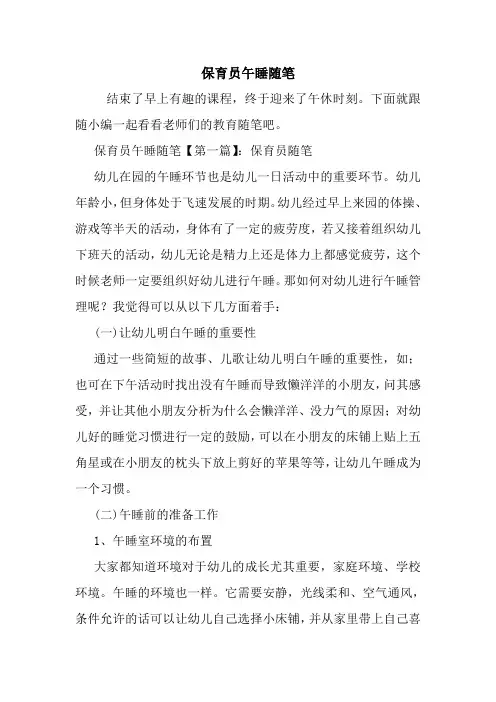 保育员午睡随笔

结束了早上有趣的课程，终于迎来了午休时刻。下面就跟随小编一起看看老师们的教育随笔吧。

保育员午睡随笔【第一篇】：保育员随笔

幼儿在园的午睡环节也是幼儿一日活动中的重要环节。幼儿年龄小，但身体处于飞速发展的时期。幼儿经过早上来园的体操、游戏等半天的活动，身体有了一定的疲劳度，若又接着组织幼儿下班天的活动，幼儿无论是精力上还是体力上都感觉疲劳，这个时候老师一定要组织好幼儿进行午睡。那如何对幼儿进行午睡管理呢？我觉得可以从以下几方面着手：

(一)让幼儿明白午睡的重要性

通过一些简短的故事、儿歌让幼儿明白午睡的重要性，如：也可在下午活动时找出没有午睡而导致懒洋洋的小朋友，问其感受，并让其他小朋友分析为什么会懒洋洋、没力气的原因；对幼儿好的睡觉习惯进行一定的鼓励，可以在小朋友的床铺上贴上五角星或在小朋友的枕头下放上剪好的苹果等等，让幼儿午睡成为一个习惯。

(二)午睡前的准备工作

1、午睡室环境的布置

大家都知道环境对于幼儿的成长尤其重要，家庭环境、学校环境。午睡的环境也一样。它需要安静，光线柔和、空气通风，条件允许的话可以让幼儿自己选择小床铺，并从家里带上自己喜